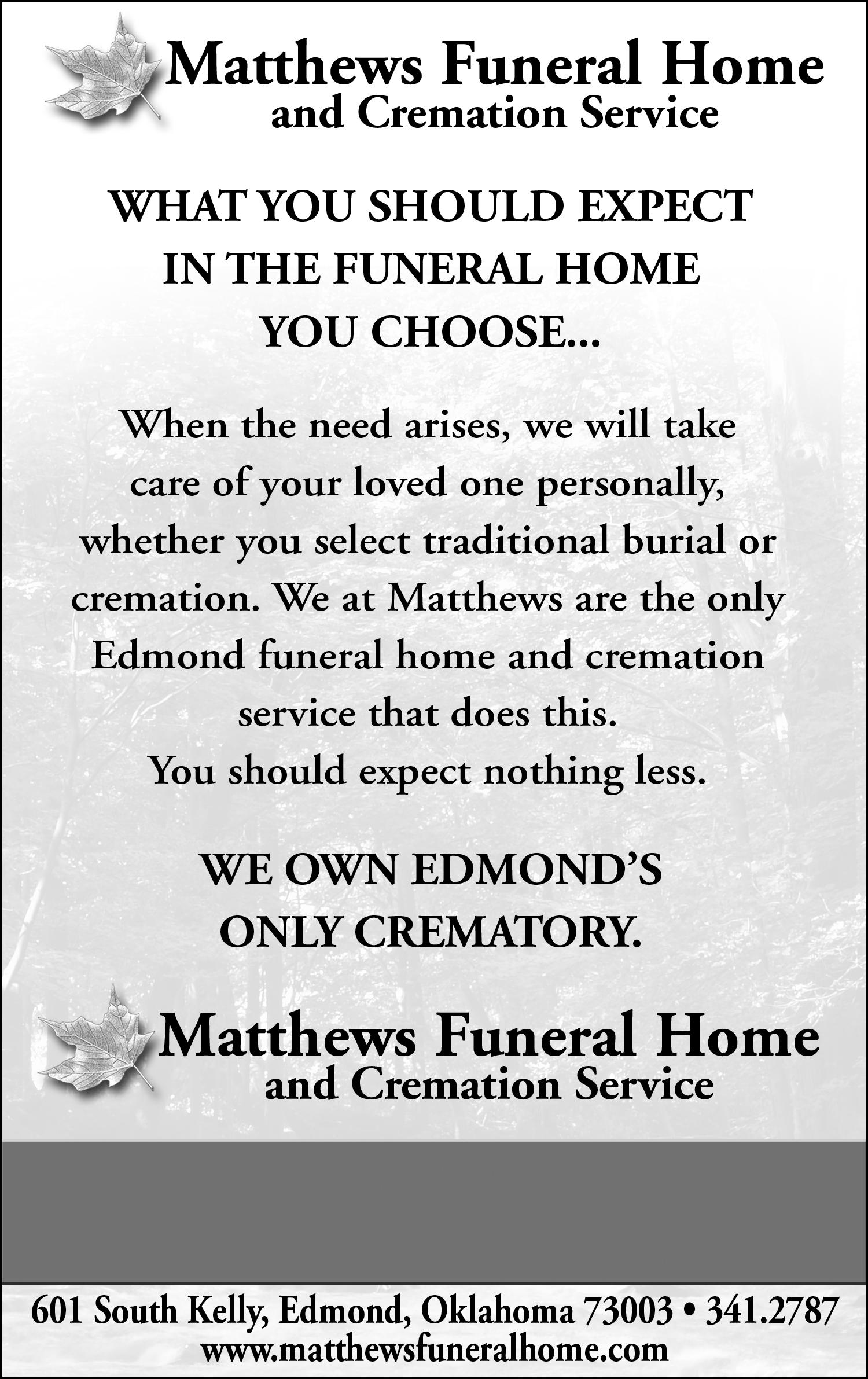 Matthews Funeral Home
and Cremation Service

WHAT YOU SHOULD EXPECT
IN THE FUNERAL HOME
YOU CHOOSE...

When the need arises, we will take care of your loved one personally, whether you select traditional burial or cremation. We at Matthews are the only Edmond funeral home and cremation service that does this.
You should expect nothing less.

WE OWN EDMOND'S
ONLY CREMATORY.

Matthews Funeral Home
and Cremation Service

601 South Kelly, Edmond, Oklahoma 73003 • 341.2787
www.matthewsfuneralhome.com